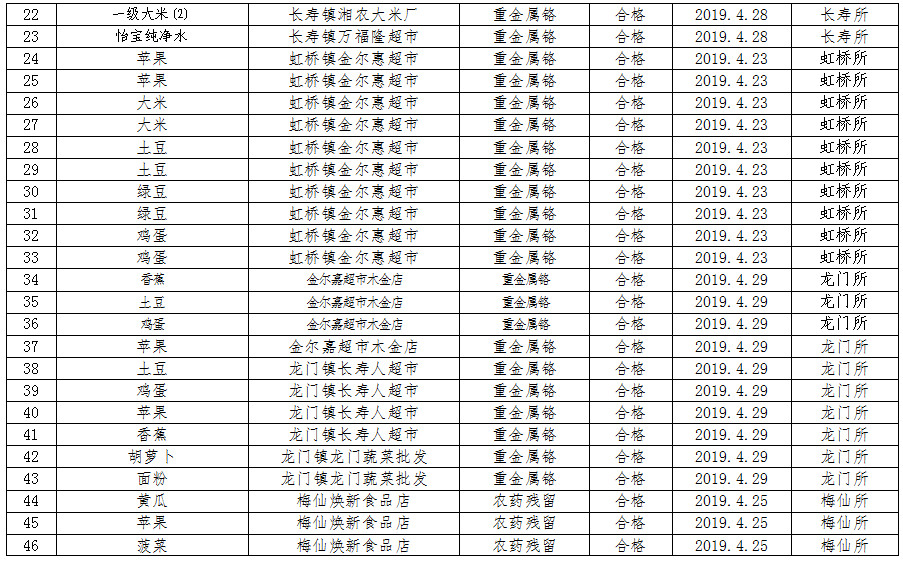 | 22 | 一级大米(2) | 长寿镇湘农大米厂 | 重金属铬 | 合格 | 2019.4.28 | 长寿所 |
|---|---|---|---|---|---|---|
| 23 | 怡宝纯净水 | 长寿镇万福隆超市 | 重金属铬 | 合格 | 2019.4.28 | 长寿所 |
| 24 | 苹果 | 虹桥镇金尔惠超市 | 重金属铬 | 合格 | 2019.4.23 | 虹桥所 |
| 25 | 苹果 | 虹桥镇金尔惠超市 | 重金属铬 | 合格 | 2019.4.23 | 虹桥所 |
| 26 | 大米 | 虹桥镇金尔惠超市 | 重金属铬 | 合格 | 2019.4.23 | 虹桥所 |
| 27 | 大米 | 虹桥镇金尔惠超市 | 重金属铬 | 合格 | 2019.4.23 | 虹桥所 |
| 28 | 土豆 | 虹桥镇金尔惠超市 | 重金属铬 | 合格 | 2019.4.23 | 虹桥所 |
| 29 | 土豆 | 虹桥镇金尔惠超市 | 重金属铬 | 合格 | 2019.4.23 | 虹桥所 |
| 30 | 绿豆 | 虹桥镇金尔惠超市 | 重金属铬 | 合格 | 2019.4.23 | 虹桥所 |
| 31 | 绿豆 | 虹桥镇金尔惠超市 | 重金属铬 | 合格 | 2019.4.23 | 虹桥所 |
| 32 | 鸡蛋 | 虹桥镇金尔惠超市 | 重金属铬 | 合格 | 2019.4.23 | 虹桥所 |
| 33 | 鸡蛋 | 虹桥镇金尔惠超市 | 重金属铬 | 合格 | 2019.4.23 | 虹桥所 |
| 34 | 香蕉 | 金尔嘉超市木金店 | 重金属铬 | 合格 | 2019.4.29 | 龙门所 |
| 35 | 土豆 | 金尔嘉超市木金店 | 重金属铬 | 合格 | 2019.4.29 | 龙门所 |
| 36 | 鸡蛋 | 金尔嘉超市木金店 | 重金属铬 | 合格 | 2019.4.29 | 龙门所 |
| 37 | 苹果 | 金尔嘉超市木金店 | 重金属铬 | 合格 | 2019.4.29 | 龙门所 |
| 38 | 土豆 | 龙门镇长寿人超市 | 重金属铬 | 合格 | 2019.4.29 | 龙门所 |
| 39 | 鸡蛋 | 龙门镇长寿人超市 | 重金属铬 | 合格 | 2019.4.29 | 龙门所 |
| 40 | 苹果 | 龙门镇长寿人超市 | 重金属铬 | 合格 | 2019.4.29 | 龙门所 |
| 41 | 香蕉 | 龙门镇长寿人超市 | 重金属铬 | 合格 | 2019.4.29 | 龙门所 |
| 42 | 胡萝卜 | 龙门镇龙门蔬菜批发 | 重金属铬 | 合格 | 2019.4.29 | 龙门所 |
| 43 | 面粉 | 龙门镇龙门蔬菜批发 | 重金属铬 | 合格 | 2019.4.29 | 龙门所 |
| 44 | 黄瓜 | 梅仙焕新食品店 | 农药残留 | 合格 | 2019.4.25 | 梅仙所 |
| 45 | 苹果 | 梅仙焕新食品店 | 农药残留 | 合格 | 2019.4.25 | 梅仙所 |
| 46 | 菠菜 | 梅仙焕新食品店 | 农药残留 | 合格 | 2019.4.25 | 梅仙所 |